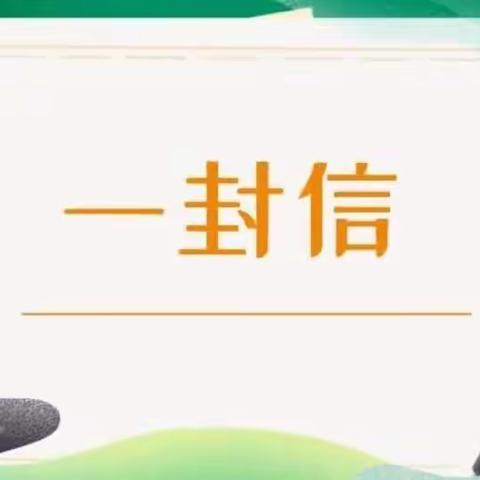 一封信